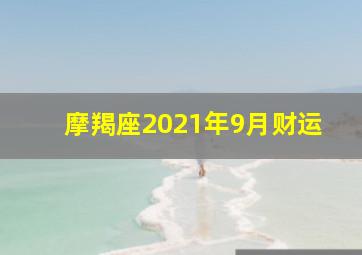 摩羯座2021年9月财运